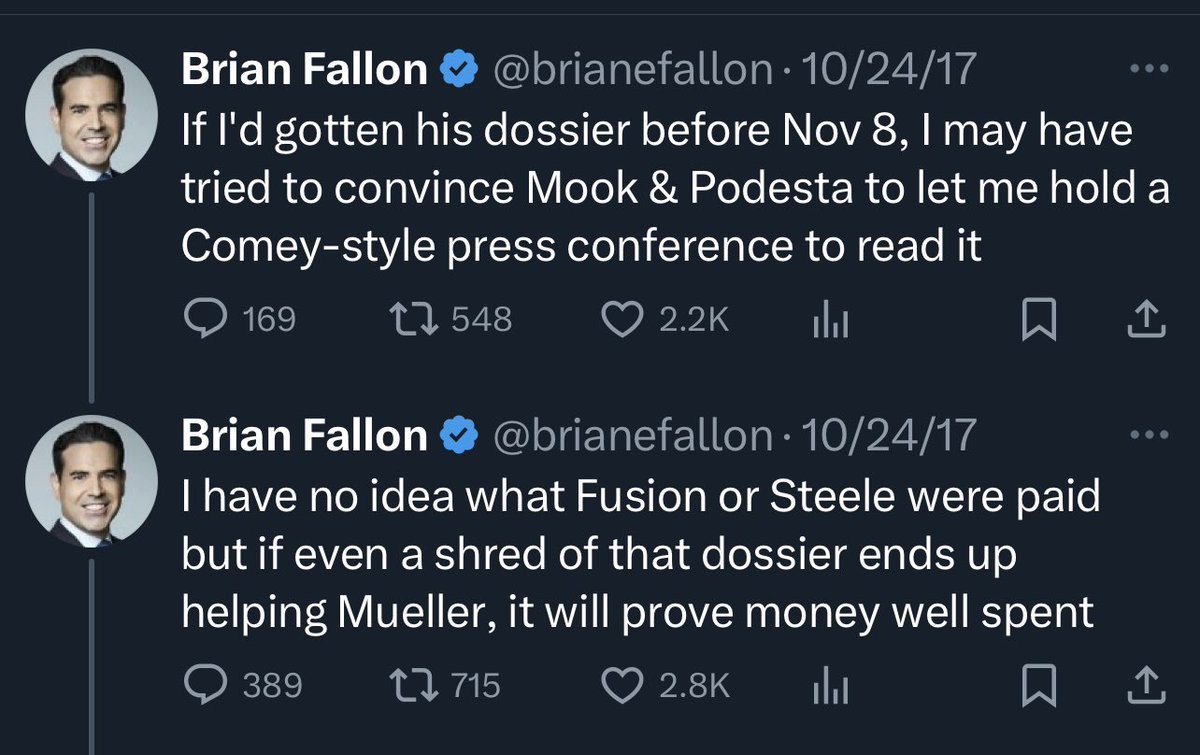 Brian Fallon @brianefallon · 10/24/17
If I'd gotten his dossier before Nov 8, I may have tried to convince Mook & Podesta to let me hold a Comey-style press conference to read it

169 548 2.2K

Brian Fallon @brianefallon · 10/24/17
I have no idea what Fusion or Steele were paid but if even a shred of that dossier ends up helping Mueller, it will prove money well spent

389 715 2.8K